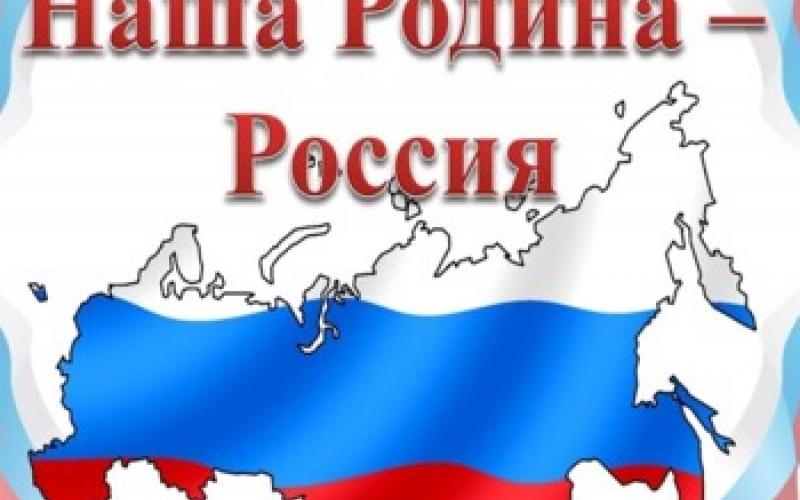 Наша Родина – Россия